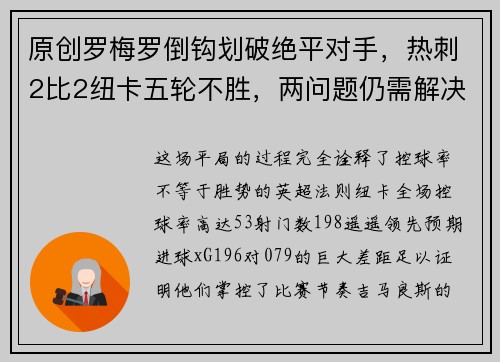 原创罗梅罗倒钩划破绝平对手，热刺2比2纽卡五轮不胜，两问题仍需解决

这场平局的过程完全诠释了控球率不等于胜势的英超法则纽卡全场控球率高达53射门数198遥遥领先预期进球xG196对079的巨大差距足以证明他们掌控了比赛节奏吉马良斯的